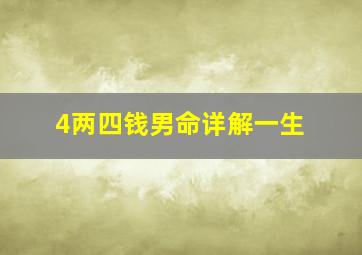 4两四钱男命详解一生